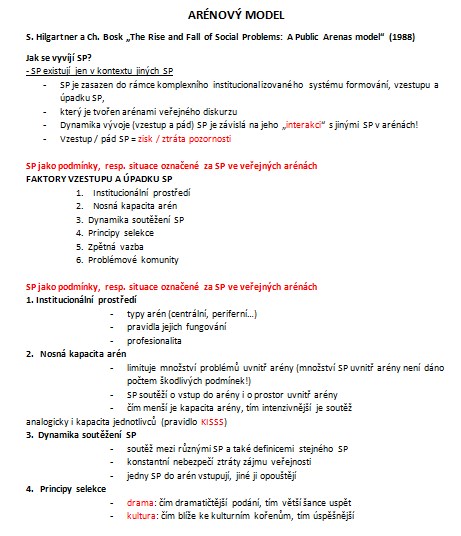 ARÉNOVÝ MODEL

S. Hilgartner a Ch. Bosk „The Rise and Fall of Social Problems: A Public Arenas model" (1988)

Jak se vyvíjí SP?
- SP existují jen v kontextu jiných SP
- SP je zasazen do rámce komplexního institucionalizovaného systému formování, vzestupu a úpadku SP,
- který je tvořen arénami veřejného diskurzu
- Dynamika vývoje (vzestup a pád) SP je závislá na jeho „interakci" s jinými SP v arénách!
- Vzestup / pád SP = zisk / ztráta pozornosti

SP jako podmínky, resp. situace označené za SP ve veřejných arénách
FAKTORY VZESTUPU A ÚPADKU SP
1. Institucionální prostředí
2. Nosná kapacita arén
3. Dynamika soutěžení SP
4. Principy selekce
5. Zpětná vazba
6. Problémové komunity

SP jako podmínky, resp. situace označené za SP ve veřejných arénách
1. Institucionální prostředí
- typy arén (centrální, periferní...)
- pravidla jejich fungování
- profesionalita
2. Nosná kapacita arén
- limituje množství problémů uvnitř arény (množství SP uvnitř arény není dáno počtem škodlivých podmínek!)
- SP soutěží o vstup do arény i o prostor uvnitř arény
- čím menší je kapacita arény, tím intenzivnější je soutěž
analogicky i kapacita jednotlivců (pravidlo KISSS)
3. Dynamika soutěžení SP
- soutěž mezi různými SP a také definicemi stejného SP
- konstantní nebezpečí ztráty zájmu veřejnosti
- jedny SP do arén vstupují, jiné ji opouštějí
4. Principy selekce
- drama: čím dramatičtější podání, tím větší šance uspět
- kultura: čím blíže ke kulturním kořenům, tím úspěšnější